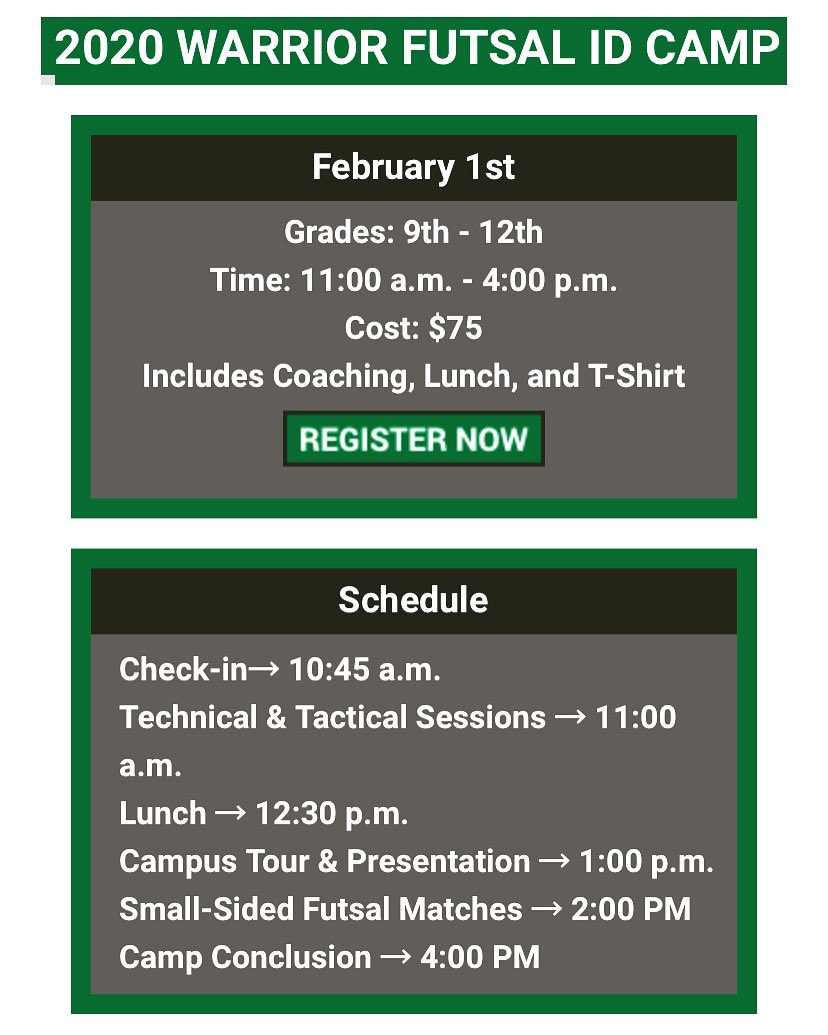 2020 WARRIOR FUTSAL ID CAMP

February 1st

Grades: 9th - 12th

Time: 11:00 a.m. - 4:00 p.m.

Cost: $75

Includes Coaching, Lunch, and T-Shirt

REGISTER NOW

Schedule

Check-in→ 10:45 a.m.
Technical & Tactical Sessions → 11:00 a.m.
Lunch → 12:30 p.m.
Campus Tour & Presentation → 1:00 p.m.
Small-Sided Futsal Matches → 2:00 PM
Camp Conclusion → 4:00 PM